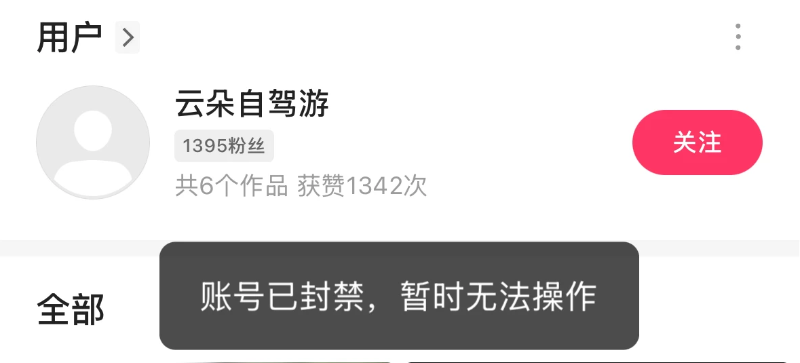 用户 >

云朵自驾游
1395粉丝
共6个作品 获赞1342次

关注

全部

账号已封禁，暂时无法操作